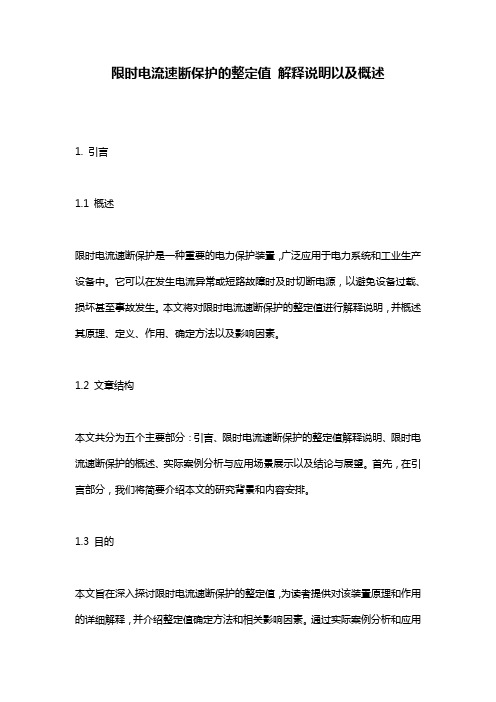 限时电流速断保护的整定值 解释说明以及概述

1. 引言

1.1 概述

限时电流速断保护是一种重要的电力保护装置，广泛应用于电力系统和工业生产设备中。它可以在发生电流异常或短路故障时及时切断电源，以避免设备过载、损坏甚至事故发生。本文将对限时电流速断保护的整定值进行解释说明，并概述其原理、定义、作用、确定方法以及影响因素。

1.2 文章结构

本文共分为五个主要部分：引言、限时电流速断保护的整定值解释说明、限时电流速断保护的概述、实际案例分析与应用场景展示以及结论与展望。首先，在引言部分，我们将简要介绍本文的研究背景和内容安排。

1.3 目的

本文旨在深入探讨限时电流速断保护的整定值，为读者提供对该装置原理和作用的详细解释，并介绍整定值确定方法和相关影响因素。通过实际案例分析和应用